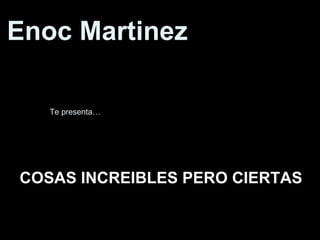 Enoc Martinez

Te presenta…

COSAS INCREIBLES PERO CIERTAS